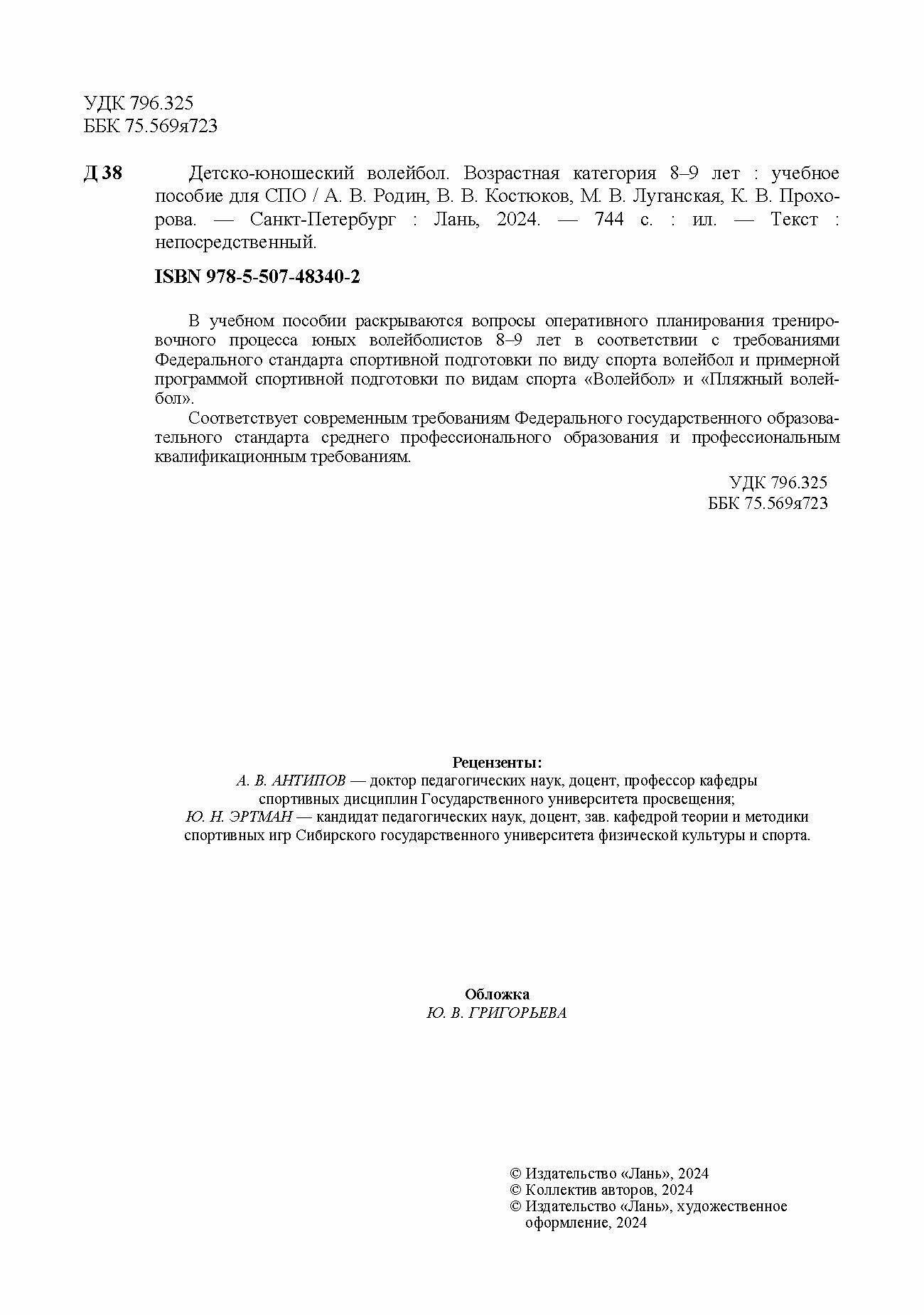 УДК 796.325
ББК 75.569я723

Д 38 Детско-юношеский волейбол. Возрастная категория 8–9 лет : учебное пособие для СПО / А. В. Родин, В. В. Костюков, М. В. Луганская, К. В. Прохорова. — Санкт-Петербург : Лань, 2024. — 744 с. : ил. — Текст : непосредственный.

ISBN 978-5-507-48340-2

В учебном пособии раскрываются вопросы оперативного планирования тренировочного процесса юных волейболистов 8–9 лет в соответствии с требованиями Федерального стандарта спортивной подготовки по виду спорта волейбол и примерной программой спортивной подготовки по видам спорта «Волейбол» и «Пляжный волейбол».

Соответствует современным требованиям Федерального государственного образовательного стандарта среднего профессионального образования и профессиональным квалификационным требованиям.

УДК 796.325
ББК 75.569я723

Рецензенты:
А. В. АНТИПОВ — доктор педагогических наук, доцент, профессор кафедры спортивных дисциплин Государственного университета просвещения;
Ю. Н. ЭРТМАН — кандидат педагогических наук, доцент, зав. кафедрой теории и методики спортивных игр Сибирского государственного университета физической культуры и спорта.

Обложка
Ю. В. ГРИГОРЬЕВА

© Издательство «Лань», 2024
© Коллектив авторов, 2024
© Издательство «Лань», художественное оформление, 2024